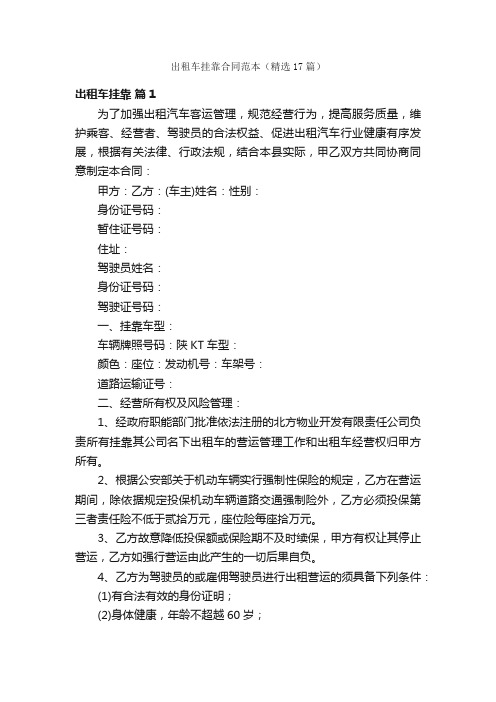 出租车挂靠合同范本（精选17篇）

出租车挂靠 篇1

为了加强出租汽车客运管理，规范经营行为，提高服务质量，维护乘客、经营者、驾驶员的合法权益、促进出租汽车行业健康有序发展，根据有关法律、行政法规，结合本县实际，甲乙双方共同协商同意制定本合同：

甲方：乙方：(车主)姓名：性别：

身份证号码：

暂住证号码：

住址：

驾驶员姓名：

身份证号码：

驾驶证号码：

一、挂靠车型：

车辆牌照号码：陕KT车型：

颜色：座位：发动机号：车架号：

道路运输证号：

二、经营所有权及风险管理：

1、经政府职能部门批准依法注册的北方物业开发有限责任公司负责所有挂靠其公司名下出租车的营运管理工作和出租车经营权归甲方所有。

2、根据公安部关于机动车辆实行强制性保险的规定，乙方在营运期间，除依据规定投保机动车辆道路交通强制险外，乙方必须投保第三者责任险不低于贰拾万元，座位险每座拾万元。

3、乙方故意降低投保额或保险期不及时续保，甲方有权让其停止营运，乙方如强行营运由此产生的一切后果自负。

4、乙方为驾驶员的或雇佣驾驶员进行出租营运的须具备下列条件：

(1)有合法有效的身份证明；

(2)身体健康，年龄不超越60岁；